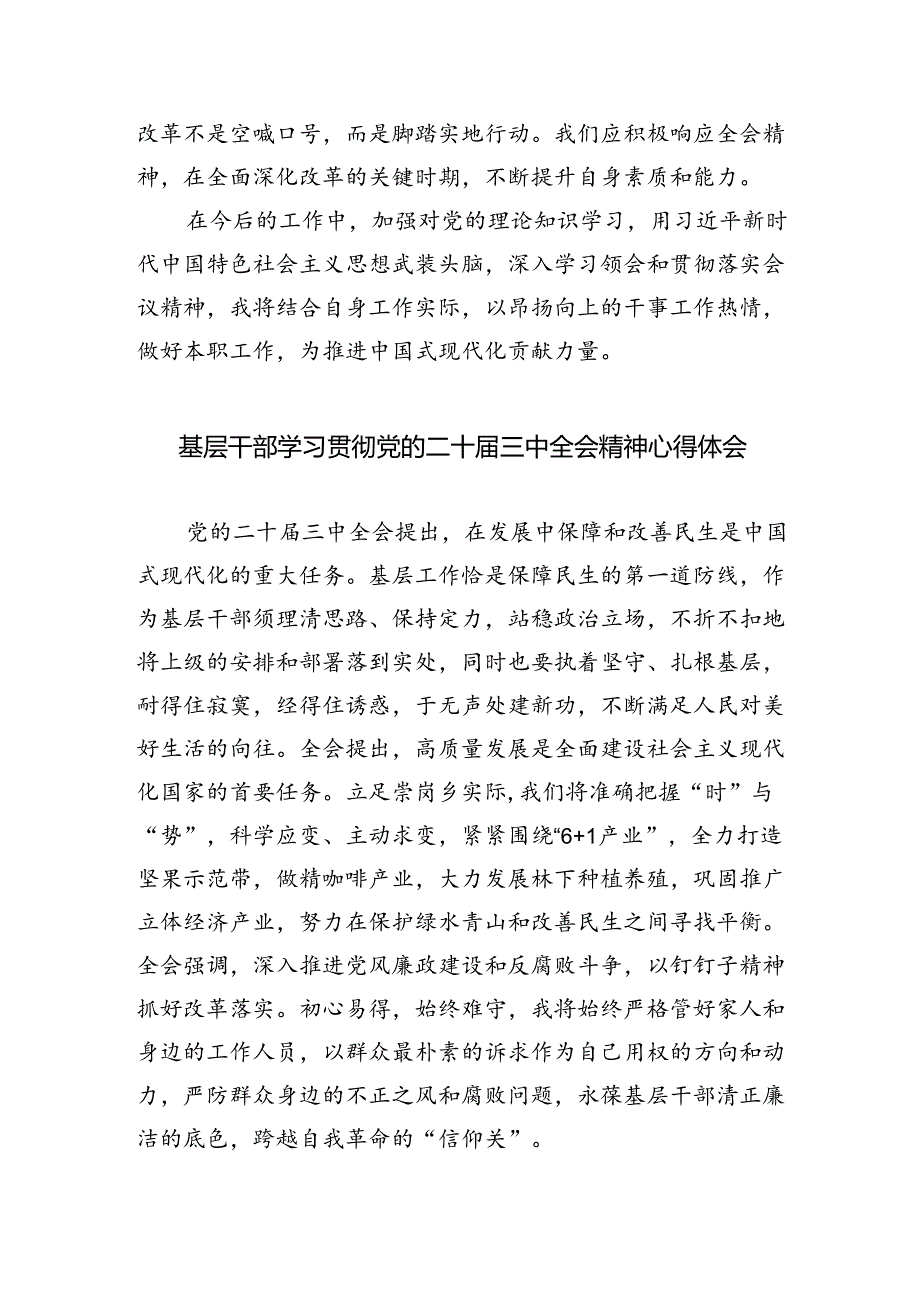 改革不是空喊口号，而是脚踏实地行动。我们应积极响应全会精神，在全面深化改革的关键时期，不断提升自身素质和能力。

在今后的工作中，加强对党的理论知识学习，用习近平新时代中国特色社会主义思想武装头脑，深入学习领会和贯彻落实会议精神，我将结合自身工作实际，以昂扬向上的干事工作热情，做好本职工作，为推进中国式现代化贡献力量。

基层干部学习贯彻党的二十届三中全会精神心得体会

党的二十届三中全会提出，在发展中保障和改善民生是中国式现代化的重大任务。基层工作恰是保障民生的第一道防线，作为基层干部须理清思路、保持定力，站稳政治立场，不折不扣地将上级的安排和部署落到实处，同时也要执着坚守、扎根基层，耐得住寂寞，经得住诱惑，于无声处建新功，不断满足人民对美好生活的向往。全会提出，高质量发展是全面建设社会主义现代化国家的首要任务。立足崇岗乡实际，我们将准确把握“时”与“势”，科学应变、主动求变，紧紧围绕“6+1产业”，全力打造坚果示范带，做精咖啡产业，大力发展林下种植养殖，巩固推广立体经济产业，努力在保护绿水青山和改善民生之间寻找平衡。全会强调，深入推进党风廉政建设和反腐败斗争，以钉钉子精神抓好改革落实。初心易得，始终难守，我将始终严格管好家人和身边的工作人员，以群众最朴素的诉求作为自己用权的方向和动力，严防群众身边的不正之风和腐败问题，永葆基层干部清正廉洁的底色，跨越自我革命的“信仰关”。